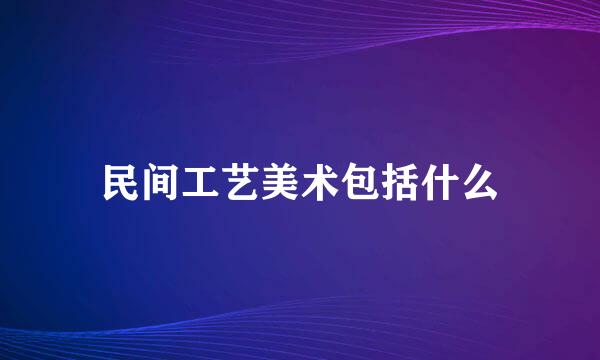 民间工艺美术包括什么